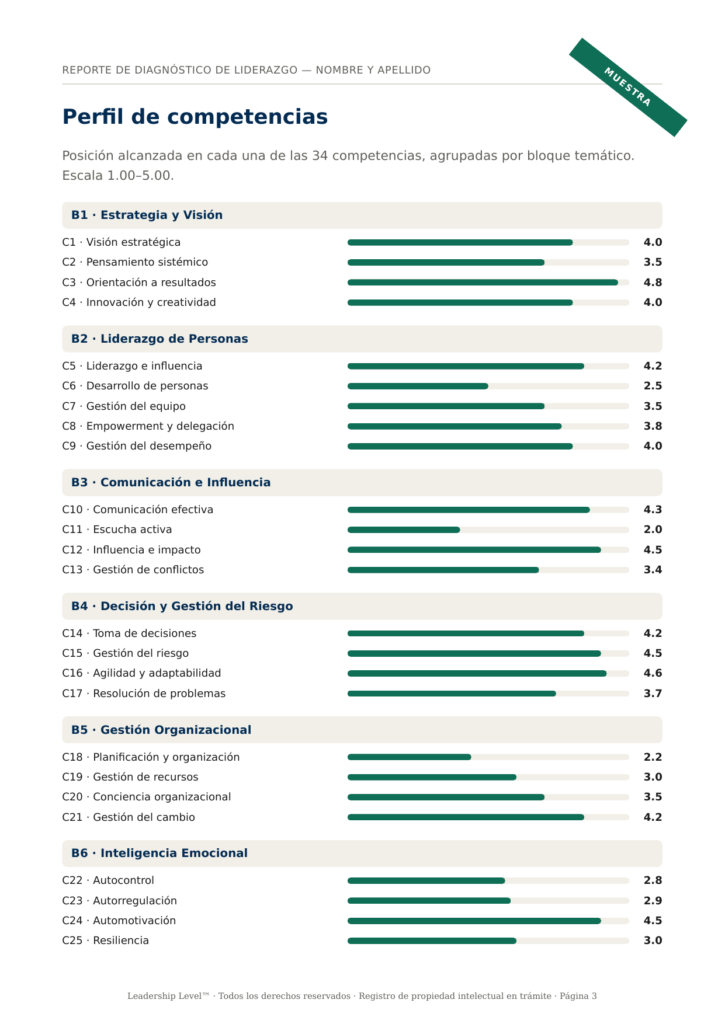 REPORTE DE DIAGNÓSTICO DE LIDERAZGO — NOMBRE Y APELLIDO

MUESTRA

Perfil de competencias

Posición alcanzada en cada una de las 34 competencias, agrupadas por bloque temático. Escala 1.00–5.00.

B1 · Estrategia y Visión

C1 · Visión estratégica 4.0
C2 · Pensamiento sistémico 3.5
C3 · Orientación a resultados 4.8
C4 · Innovación y creatividad 4.0

B2 · Liderazgo de Personas

C5 · Liderazgo e influencia 4.2
C6 · Desarrollo de personas 2.5
C7 · Gestión del equipo 3.5
C8 · Empowerment y delegación 3.8
C9 · Gestión del desempeño 4.0

B3 · Comunicación e Influencia

C10 · Comunicación efectiva 4.3
C11 · Escucha activa 2.0
C12 · Influencia e impacto 4.5
C13 · Gestión de conflictos 3.4

B4 · Decisión y Gestión del Riesgo

C14 · Toma de decisiones 4.2
C15 · Gestión del riesgo 4.5
C16 · Agilidad y adaptabilidad 4.6
C17 · Resolución de problemas 3.7

B5 · Gestión Organizacional

C18 · Planificación y organización 2.2
C19 · Gestión de recursos 3.0
C20 · Conciencia organizacional 3.5
C21 · Gestión del cambio 4.2

B6 · Inteligencia Emocional

C22 · Autocontrol 2.8
C23 · Autorregulación 2.9
C24 · Automotivación 4.5
C25 · Resiliencia 3.0

Leadership Level™ · Todos los derechos reservados · Registro de propiedad intelectual en trámite · Página 3